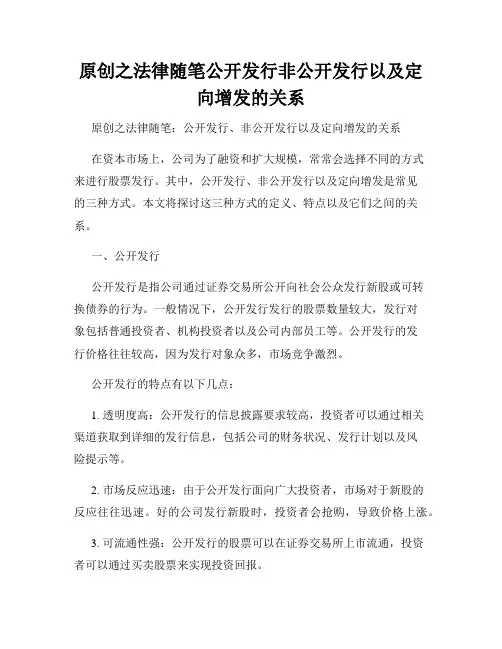 原创之法律随笔公开发行非公开发行以及定向增发的关系

原创之法律随笔：公开发行、非公开发行以及定向增发的关系

在资本市场上，公司为了融资和扩大规模，常常会选择不同的方式来进行股票发行。其中，公开发行、非公开发行以及定向增发是常见的三种方式。本文将探讨这三种方式的定义、特点以及它们之间的关系。

一、公开发行

公开发行是指公司通过证券交易所公开向社会公众发行新股或可转换债券的行为。一般情况下，公开发行发行的股票数量较大，发行对象包括普通投资者、机构投资者以及公司内部员工等。公开发行的发行价格往往较高，因为发行对象众多，市场竞争激烈。

公开发行的特点有以下几点：

1. 透明度高：公开发行的信息披露要求较高，投资者可以通过相关渠道获取到详细的发行信息，包括公司的财务状况、发行计划以及风险提示等。

2. 市场反应迅速：由于公开发行面向广大投资者，市场对于新股的反应往往迅速。好的公司发行新股时，投资者会抢购，导致价格上涨。

3. 可流通性强：公开发行的股票可以在证券交易所上市流通，投资者可以通过买卖股票来实现投资回报。